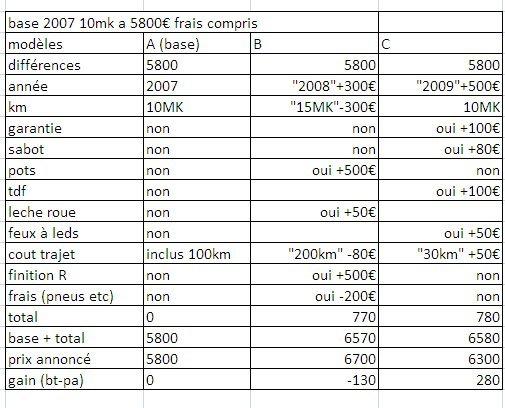 | base 2007 10mk a 5800€ frais compris | | | |
|---|---|---|---|
| modèles | A (base) | B | C |
| différences | 5800 | 5800 | 5800 |
| année | 2007 | "2008"+300€ | "2009"+500€ |
| km | 10MK | "15MK"-300€ | 10MK |
| garantie | non | non | oui +100€ |
| sabot | non | non | oui +80€ |
| pots | non | oui +500€ | non |
| tdf | non | | oui +100€ |
| leche roue | non | oui +50€ | |
| feux à leds | non | | oui +50€ |
| cout trajet | inclus 100km | "200km" -80€ | "30km" +50€ |
| finition R | non | oui +500€ | non |
| frais (pneus etc) | non | oui -200€ | non |
| total | 0 | 770 | 780 |
| base + total | 5800 | 6570 | 6580 |
| prix annoncé | 5800 | 6700 | 6300 |
| gain (bt-pa) | 0 | -130 | 280 |